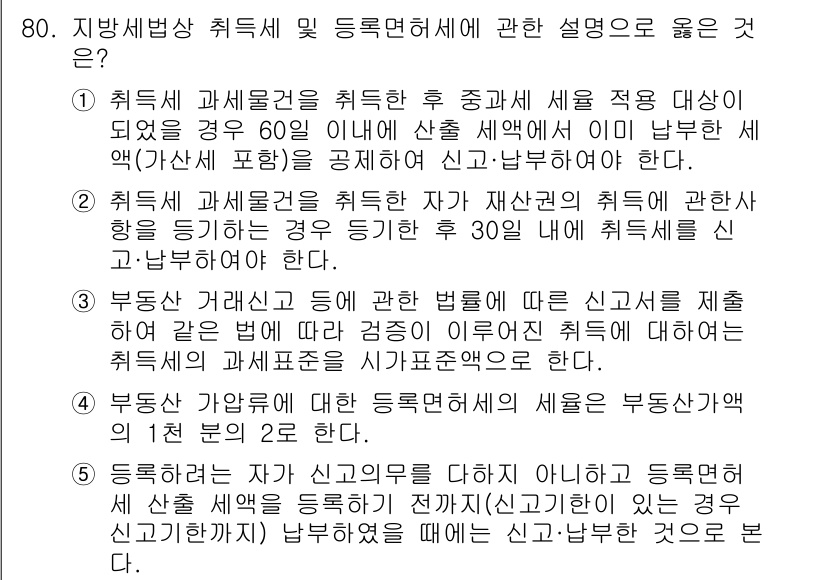 80. 지방세법상 취득세 및 등록면허세에 관한 설명으로 옳은 것은?

① 취득세 과세물건을 취득한 후 중과세 세율 적용 대상이 되었을 경우 60일 이내에 산출 세액에서 이미 납부한 세액(가산세 포함)을 공제하여 신고·납부하여야 한다.

② 취득세 과세물건을 취득한 자가 재산권의 취득에 관한사항을 등기하는 경우 등기한 후 30일 내에 취득세를 신고·납부하여야 한다.

③ 부동산 거래신고 등에 관한 법률에 따른 신고서를 제출하여 같은 법에 따라 검증이 이루어진 취득에 대하여는 취득세의 과세표준을 시가표준액으로 한다.

④ 부동산 가압류에 대한 등록면허세의 세율은 부동산가액의 1천 분의 2로 한다.

⑤ 등록하려는 자가 신고의무를 다하지 아니하고 등록면허세 산출 세액을 등록하기 전까지(신고기한이 있는 경우 신고기한까지) 납부하였을 때에는 신고·납부한 것으로 본다.